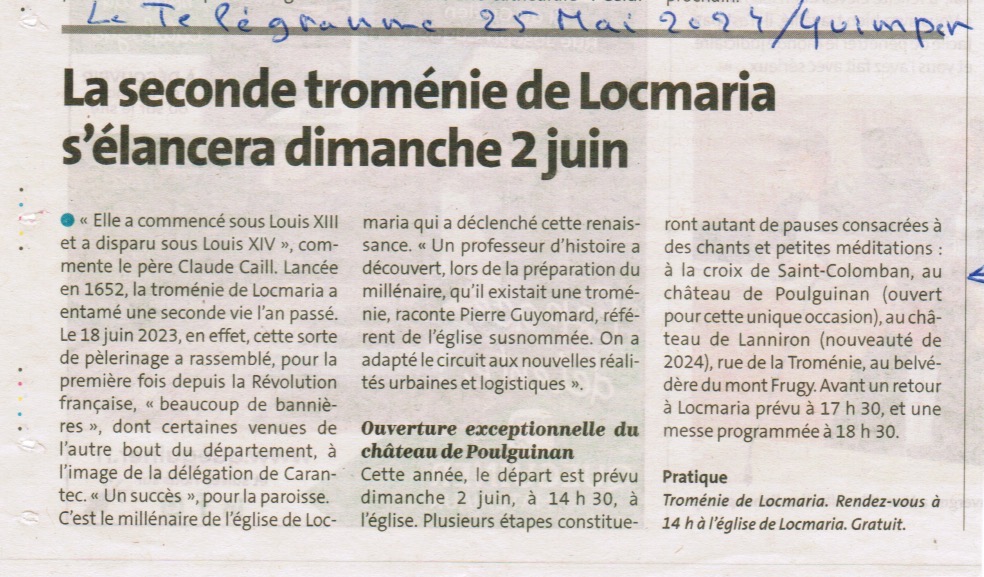 Le Télégramme 25 Mai 2024 / Quimper

La seconde troménie de Locmaria s'élancera dimanche 2 juin

« Elle a commencé sous Louis XIII et a disparu sous Louis XIV », commente le père Claude Caill. Lancée en 1652, la troménie de Locmaria a entamé une seconde vie l'an passé. Le 18 juin 2023, en effet, cette sorte de pèlerinage a rassemblé, pour la première fois depuis la Révolution française, « beaucoup de bannières », dont certaines venues de l'autre bout du département, à l'image de la délégation de Carantec. « Un succès », pour la paroisse. C'est le millénaire de l'église de Locmaria qui a déclenché cette renaissance. « Un professeur d'histoire a découvert, lors de la préparation du millénaire, qu'il existait une troménie, raconte Pierre Guyomard, référent de l'église susnommée. On a adapté le circuit aux nouvelles réalités urbaines et logistiques ».

Ouverture exceptionnelle du château de Poulguinan

Cette année, le départ est prévu dimanche 2 juin, à 14 h 30, à l'église. Plusieurs étapes constitueront autant de pauses consacrées à des chants et petites méditations : à la croix de Saint-Colomban, au château de Poulguinan (ouvert pour cette unique occasion), au château de Lanniron (nouveauté de 2024), rue de la Troménie, au belvédère du mont Frugy. Avant un retour à Locmaria prévu à 17 h 30, et une messe programmée à 18 h 30.

Pratique

Troménie de Locmaria. Rendez-vous à 14 h à l'église de Locmaria. Gratuit.